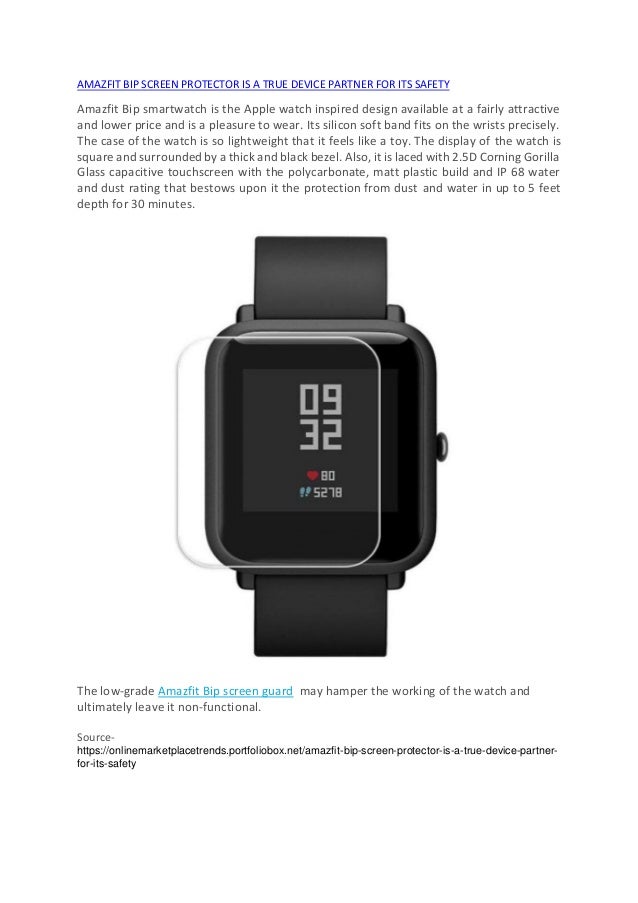 AMAZFIT BIP SCREEN PROTECTOR IS A TRUE DEVICE PARTNER FOR ITS SAFETY

Amazfit Bip smartwatch is the Apple watch inspired design available at a fairly attractive and lower price and is a pleasure to wear. Its silicon soft band fits on the wrists precisely. The case of the watch is so lightweight that it feels like a toy. The display of the watch is square and surrounded by a thick and black bezel. Also, it is laced with 2.5D Corning Gorilla Glass capacitive touchscreen with the polycarbonate, matt plastic build and IP 68 water and dust rating that bestows upon it the protection from dust and water in up to 5 feet depth for 30 minutes.

09
32

80
5278

The low-grade Amazfit Bip screen guard may hamper the working of the watch and ultimately leave it non-functional.

Source-
https://onlinemarketplacetrends.portfoliobox.net/amazfit-bip-screen-protector-is-a-true-device-partner-for-its-safety